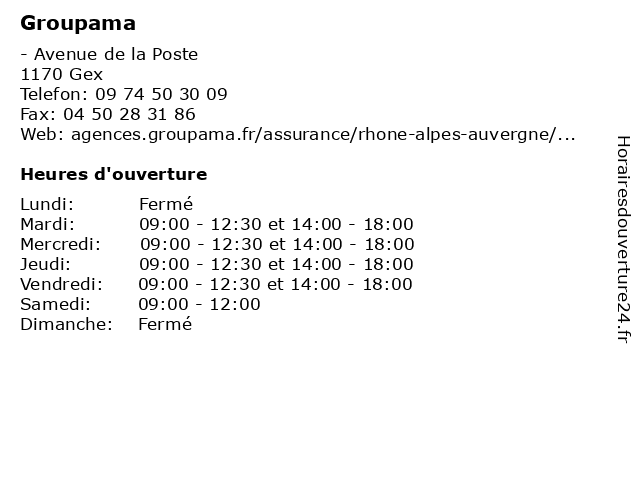 Groupama

- Avenue de la Poste
1170 Gex
Telefon: 09 74 50 30 09
Fax: 04 50 28 31 86
Web: agences.groupama.fr/assurance/rhone-alpes-auvergne/...

Heures d'ouverture

| | |
|---|---|
| Lundi: | Fermé |
| Mardi: | 09:00 - 12:30 et 14:00 - 18:00 |
| Mercredi: | 09:00 - 12:30 et 14:00 - 18:00 |
| Jeudi: | 09:00 - 12:30 et 14:00 - 18:00 |
| Vendredi: | 09:00 - 12:30 et 14:00 - 18:00 |
| Samedi: | 09:00 - 12:00 |
| Dimanche: | Fermé |

Horairesdouverture24.fr